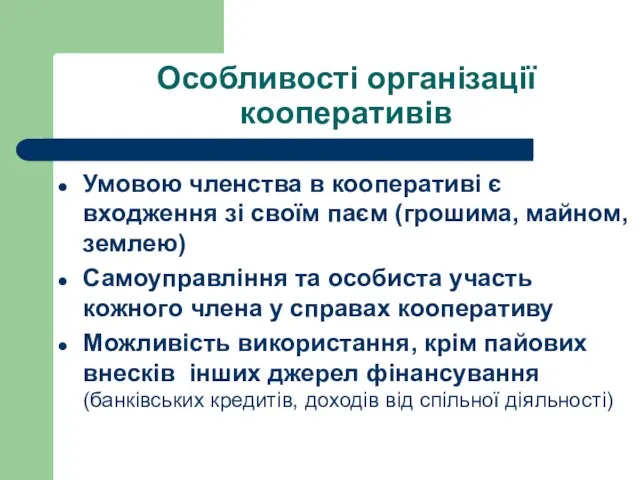 Особливості організації кооперативів

- Умовою членства в кооперативі є входження зі своїм паєм (грошима, майном, землею)
- Самоуправління та особиста участь кожного члена у справах кооперативу
- Можливість використання, крім пайових внесків інших джерел фінансування (банківських кредитів, доходів від спільної діяльності)